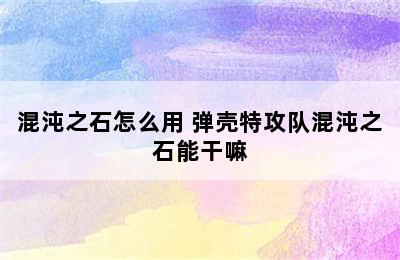 混沌之石怎么用 弹壳特攻队混沌之石能干嘛